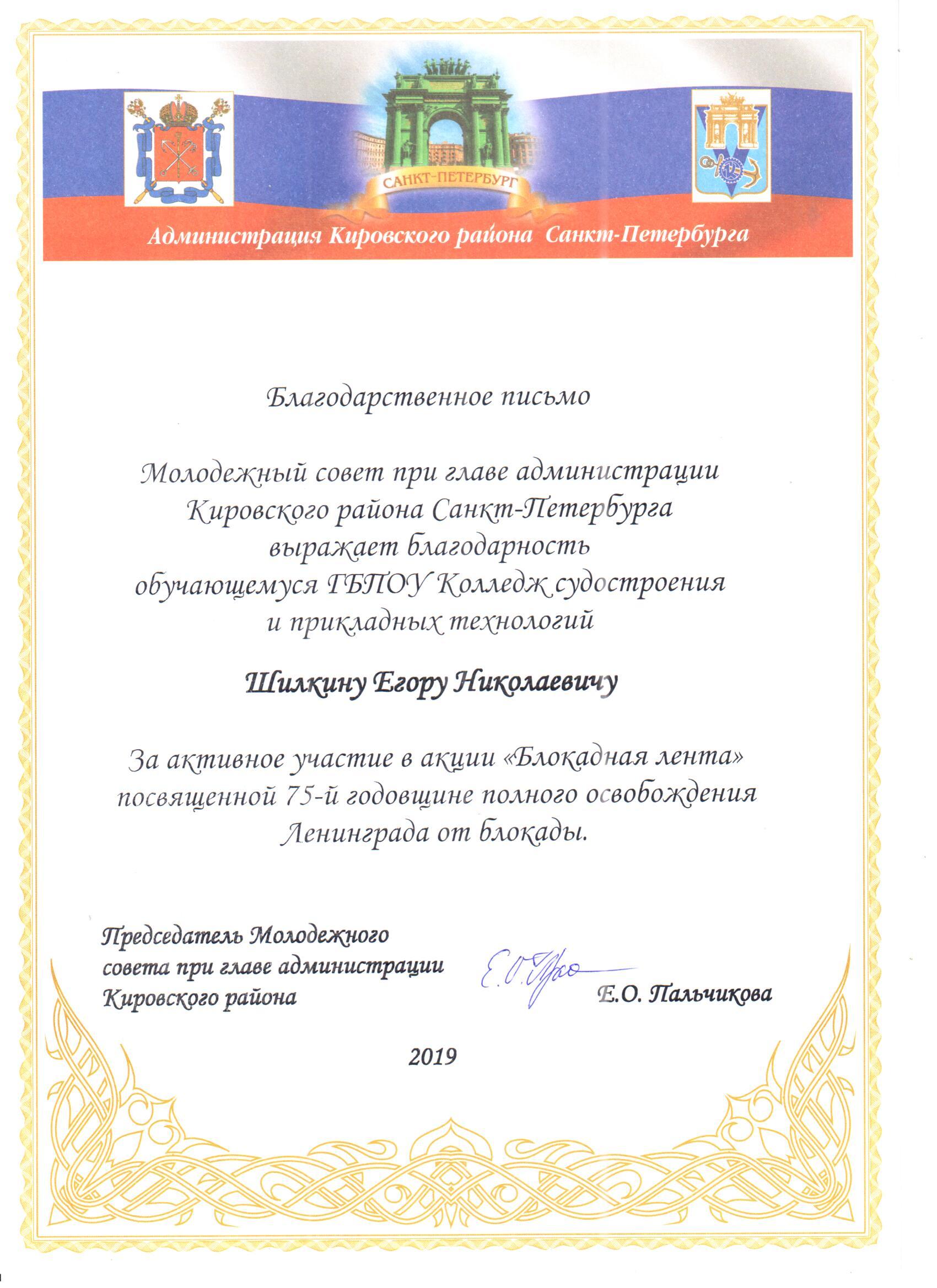 САНКТ-ПЕТЕРБУРГ

Администрация Кировского района Санкт-Петербурга

Благодарственное письмо

Молодежный совет при главе администрации Кировского района Санкт-Петербурга выражает благодарность обучающемуся ГБПОУ Колледж судостроения и прикладных технологий

Шилкину Егору Николаевичу

За активное участие в акции «Блокадная лента» посвященной 75-й годовщине полного освобождения Ленинграда от блокады.

Председатель Молодежного совета при главе администрации Кировского района

Е.О. Пальчикова

2019